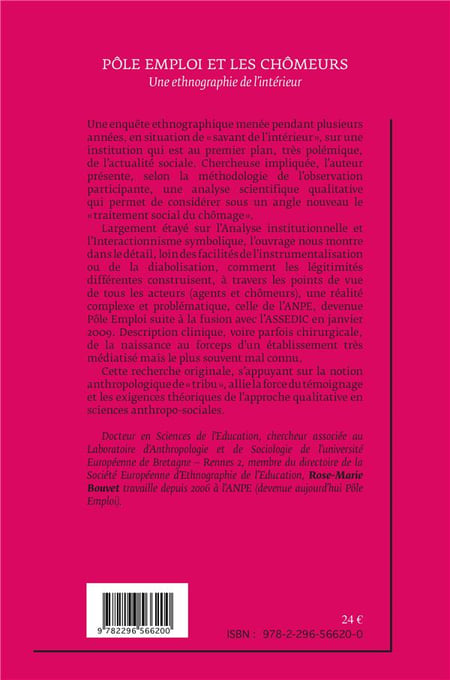 PÔLE EMPLOI ET LES CHÔMEURS
Une ethnographie de l'intérieur

Une enquête ethnographique menée pendant plusieurs années, en situation de « savant de l'intérieur », sur une institution qui est au premier plan, très polémique, de l'actualité sociale. Chercheuse impliquée, l'auteur présente, selon la méthodologie de l'observation participante, une analyse scientifique qualitative qui permet de considérer sous un angle nouveau le « traitement social du chômage ».

Largement étayé sur l'Analyse institutionnelle et l'Interactionnisme symbolique, l'ouvrage nous montre dans le détail, loin des facilités de l'instrumentalisation ou de la diabolisation, comment les légitimités différentes construisent, à travers les points de vue de tous les acteurs (agents et chômeurs), une réalité complexe et problématique, celle de l'ANPE, devenue Pôle Emploi suite à la fusion avec l'ASSEDIC en janvier 2009. Description clinique, voire parfois chirurgicale, de la naissance au forceps d'un établissement très médiatisé mais le plus souvent mal connu.

Cette recherche originale, s'appuyant sur la notion anthropologique de « tribu », allie la force du témoignage et les exigences théoriques de l'approche qualitative en sciences anthropo-sociales.

Docteur en Sciences de l'Education, chercheur associée au Laboratoire d'Anthropologie et de Sociologie de l'université Européenne de Bretagne – Rennes 2, membre du directoire de la Société Européenne d'Ethnographie de l'Education, Rose-Marie Bouvet travaille depuis 2006 à l'ANPE (devenue aujourd'hui Pôle Emploi).

9 782296 566200

24 €
ISBN : 978-2-296-56620-0